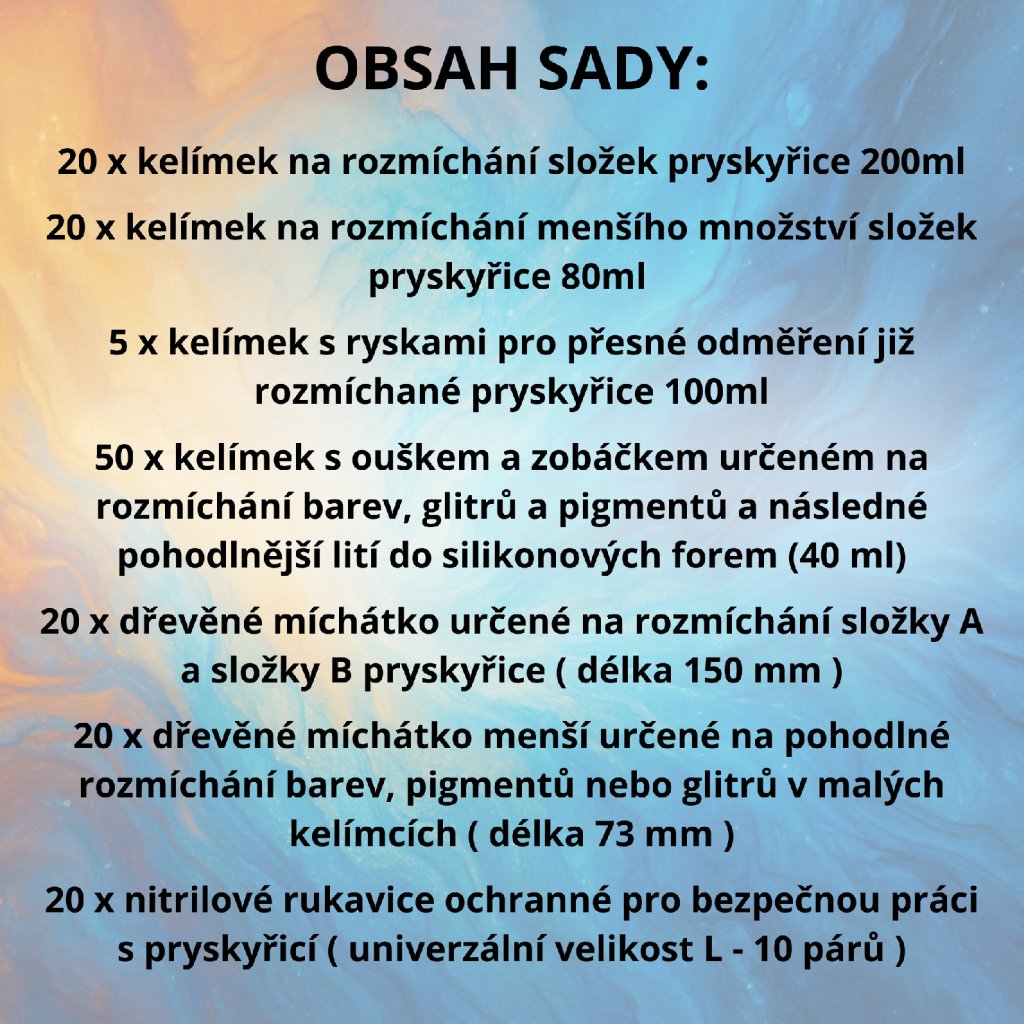 OBSAH SADY:

20 x kelímek na rozmíchání složek pryskyřice 200ml

20 x kelímek na rozmíchání menšího množství složek pryskyřice 80ml

5 x kelímek s ryskami pro přesné odměření již rozmíchané pryskyřice 100ml

50 x kelímek s ouškem a zobáčkem určeném na rozmíchání barev, glitrů a pigmentů a následné pohodlnější lití do silikonových forem (40 ml)

20 x dřevěné míchátko určené na rozmíchání složky A a složky B pryskyřice ( délka 150 mm )

20 x dřevěné míchátko menší určené na pohodlné rozmíchání barev, pigmentů nebo glitrů v malých kelímcích ( délka 73 mm )

20 x nitrilové rukavice ochranné pro bezpečnou práci s pryskyřicí ( univerzální velikost L - 10 párů )